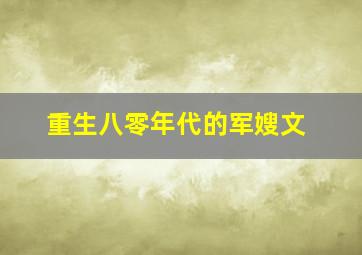 重生八零年代的军嫂文